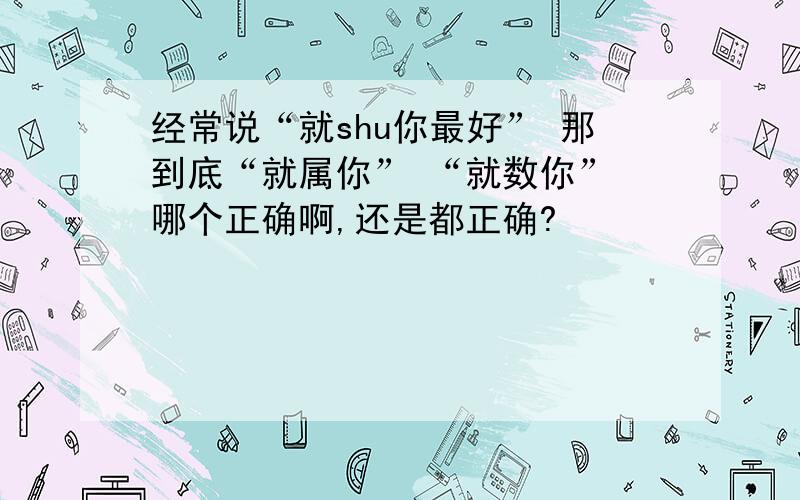 经常说“就shu你最好” 那到底“就属你” “就数你”哪个正确啊,还是都正确?

STATIONERY